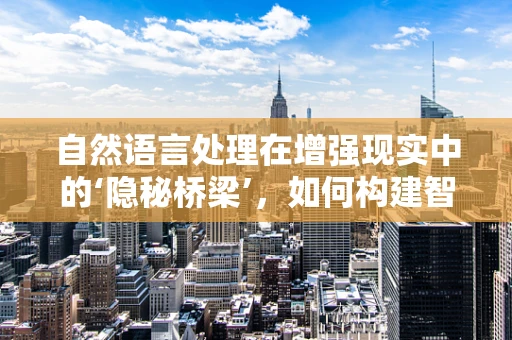 自然语言处理在增强现实中的‘隐秘桥梁’，如何构建智